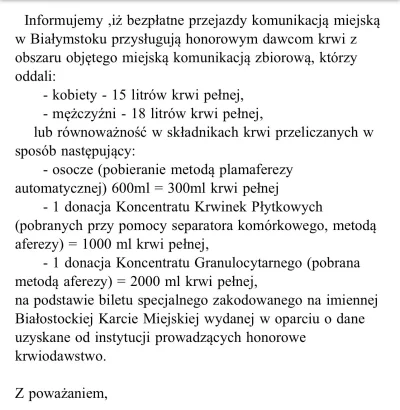 Informujemy ,iż bezpłatne przejazdy komunikacją miejską w Białymstoku przysługują honorowym dawcom krwi z obszaru objętego miejską komunikacją zbiorową, którzy oddali:

- kobiety - 15 litrów krwi pełnej,

- mężczyźni - 18 litrów krwi pełnej,

lub równoważność w składnikach krwi przeliczanych w sposób następujący:

- osocze (pobieranie metodą plamaferezy automatycznej) 600ml = 300ml krwi pełnej

- 1 donacja Koncentratu Krwinek Płytkowych (pobranych przy pomocy separatora komórkowego, metodą aferezy) = 1000 ml krwi pełnej,

- 1 donacja Koncentratu Granulocytarnego (pobrana metodą aferezy) = 2000 ml krwi pełnej,

na podstawie biletu specjalnego zakodowanego na imiennej Białostockiej Karcie Miejskiej wydanej w oparciu o dane uzyskane od instytucji prowadzących honorowe krwiodawstwo.

Z poważaniem,